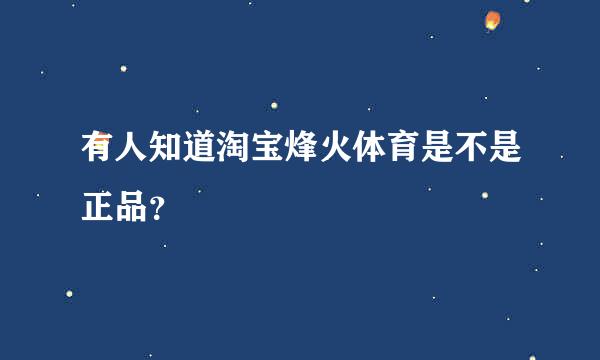 有人知道淘宝烽火体育是不是正品?